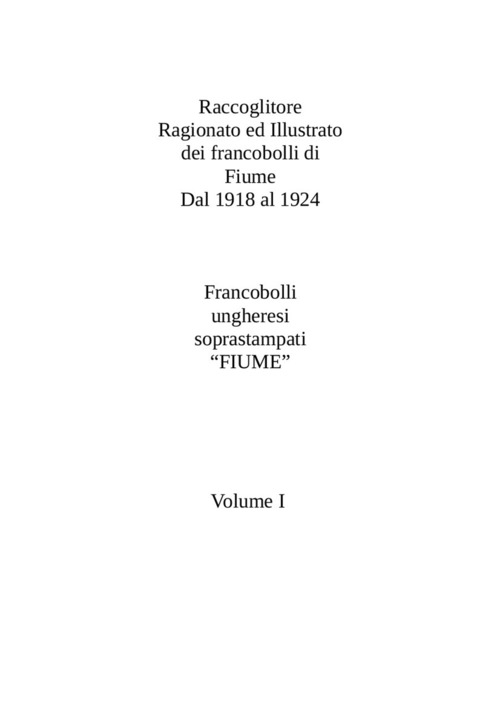 Raccoglitore
Ragionato ed Illustrato
dei francobolli di
Fiume
Dal 1918 al 1924

Francobolli
ungheresi
soprastampati
“FIUME”

Volume I